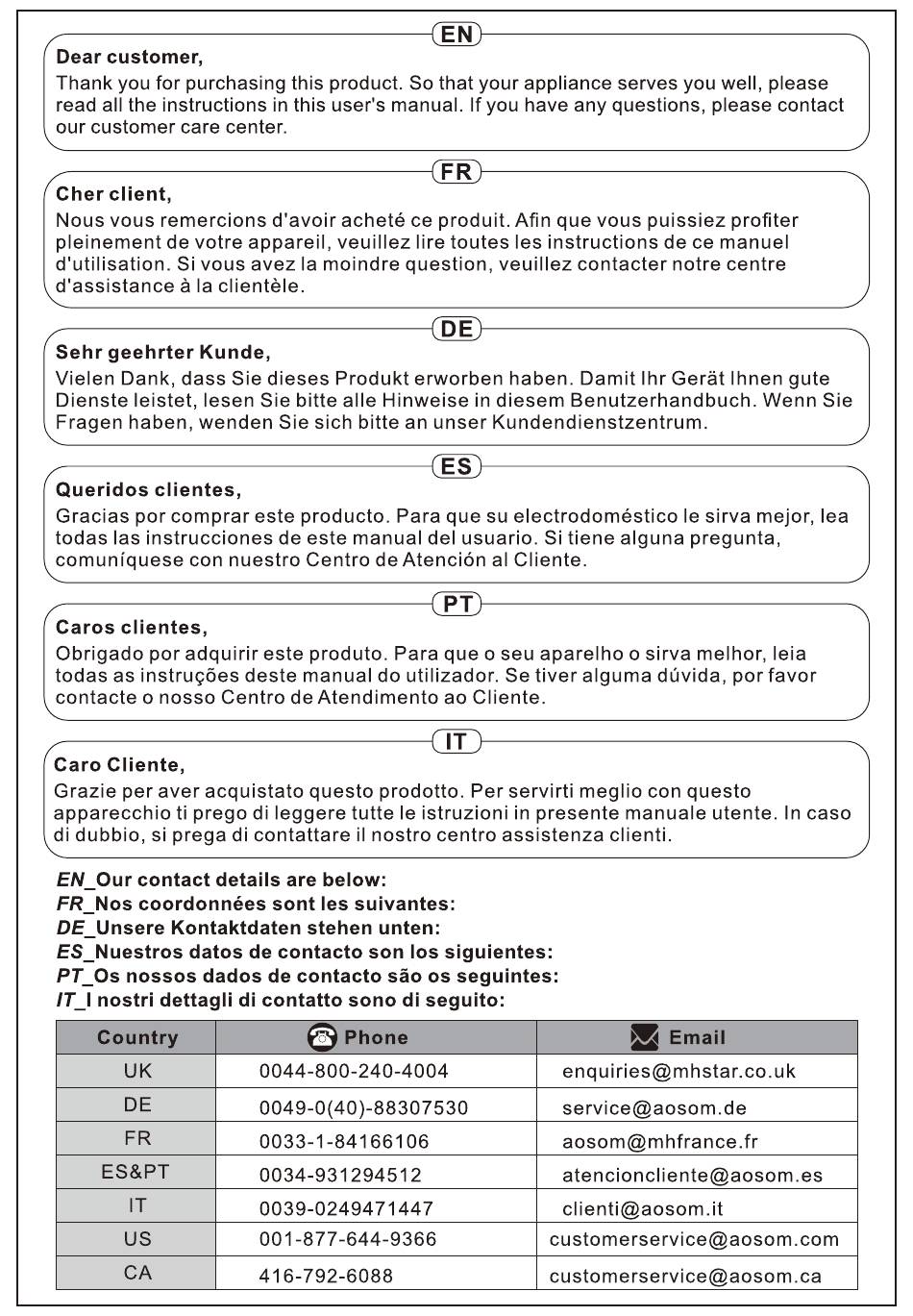 EN

Dear customer,
Thank you for purchasing this product. So that your appliance serves you well, please read all the instructions in this user's manual. If you have any questions, please contact our customer care center.

FR

Cher client,
Nous vous remercions d'avoir acheté ce produit. Afin que vous puissiez profiter pleinement de votre appareil, veuillez lire toutes les instructions de ce manuel d'utilisation. Si vous avez la moindre question, veuillez contacter notre centre d'assistance à la clientèle.

DE

Sehr geehrter Kunde,
Vielen Dank, dass Sie dieses Produkt erworben haben. Damit Ihr Gerät Ihnen gute Dienste leistet, lesen Sie bitte alle Hinweise in diesem Benutzerhandbuch. Wenn Sie Fragen haben, wenden Sie sich bitte an unser Kundendienstzentrum.

ES

Queridos clientes,
Gracias por comprar este producto. Para que su electrodoméstico le sirva mejor, lea todas las instrucciones de este manual del usuario. Si tiene alguna pregunta, comuníquese con nuestro Centro de Atención al Cliente.

PT

Caros clientes,
Obrigado por adquirir este produto. Para que o seu aparelho o sirva melhor, leia todas as instruções deste manual do utilizador. Se tiver alguma dúvida, por favor contacte o nosso Centro de Atendimento ao Cliente.

IT

Caro Cliente,
Grazie per aver acquistato questo prodotto. Per servirti meglio con questo apparecchio ti prego di leggere tutte le istruzioni in presente manuale utente. In caso di dubbio, si prega di contattare il nostro centro assistenza clienti.

EN_Our contact details are below:
FR_Nos coordonnées sont les suivantes:
DE_Unsere Kontaktdaten stehen unten:
ES_Nuestros datos de contacto son los siguientes:
PT_Os nossos dados de contacto são os seguintes:
IT_I nostri dettagli di contatto sono di seguito:

| Country | Phone | Email |
|---|---|---|
| UK | 0044-800-240-4004 | enquiries@mhstar.co.uk |
| DE | 0049-0(40)-88307530 | service@aosom.de |
| FR | 0033-1-84166106 | aosom@mhfrance.fr |
| ES&PT | 0034-931294512 | atencioncliente@aosom.es |
| IT | 0039-0249471447 | clienti@aosom.it |
| US | 001-877-644-9366 | customerservice@aosom.com |
| CA | 416-792-6088 | customerservice@aosom.ca |